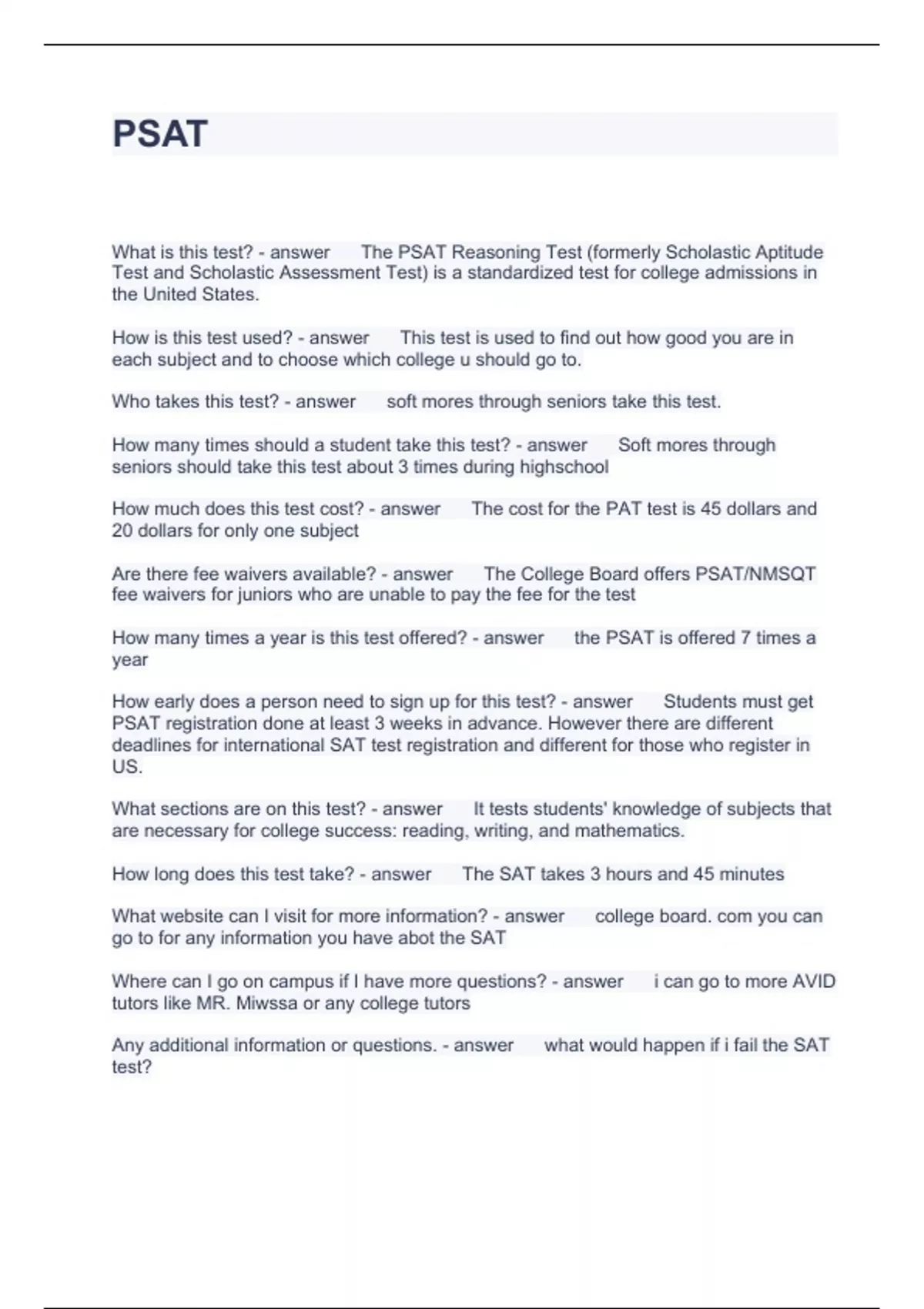 PSAT

What is this test? - answer The PSAT Reasoning Test (formerly Scholastic Aptitude Test and Scholastic Assessment Test) is a standardized test for college admissions in the United States.

How is this test used? - answer This test is used to find out how good you are in each subject and to choose which college u should go to.

Who takes this test? - answer soft mores through seniors take this test.

How many times should a student take this test? - answer Soft mores through seniors should take this test about 3 times during highschool

How much does this test cost? - answer The cost for the PAT test is 45 dollars and 20 dollars for only one subject

Are there fee waivers available? - answer The College Board offers PSAT/NMSQT fee waivers for juniors who are unable to pay the fee for the test

How many times a year is this test offered? - answer the PSAT is offered 7 times a year

How early does a person need to sign up for this test? - answer Students must get PSAT registration done at least 3 weeks in advance. However there are different deadlines for international SAT test registration and different for those who register in US.

What sections are on this test? - answer It tests students' knowledge of subjects that are necessary for college success: reading, writing, and mathematics.

How long does this test take? - answer The SAT takes 3 hours and 45 minutes

What website can I visit for more information? - answer college board. com you can go to for any information you have abot the SAT

Where can I go on campus if I have more questions? - answer i can go to more AVID tutors like MR. Miwssa or any college tutors

Any additional information or questions. - answer what would happen if i fail the SAT test?